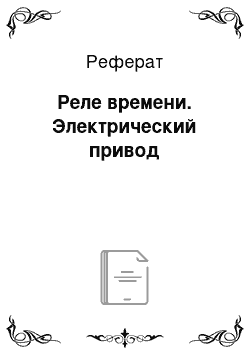 Реферат

Реле времени. Электрический привод